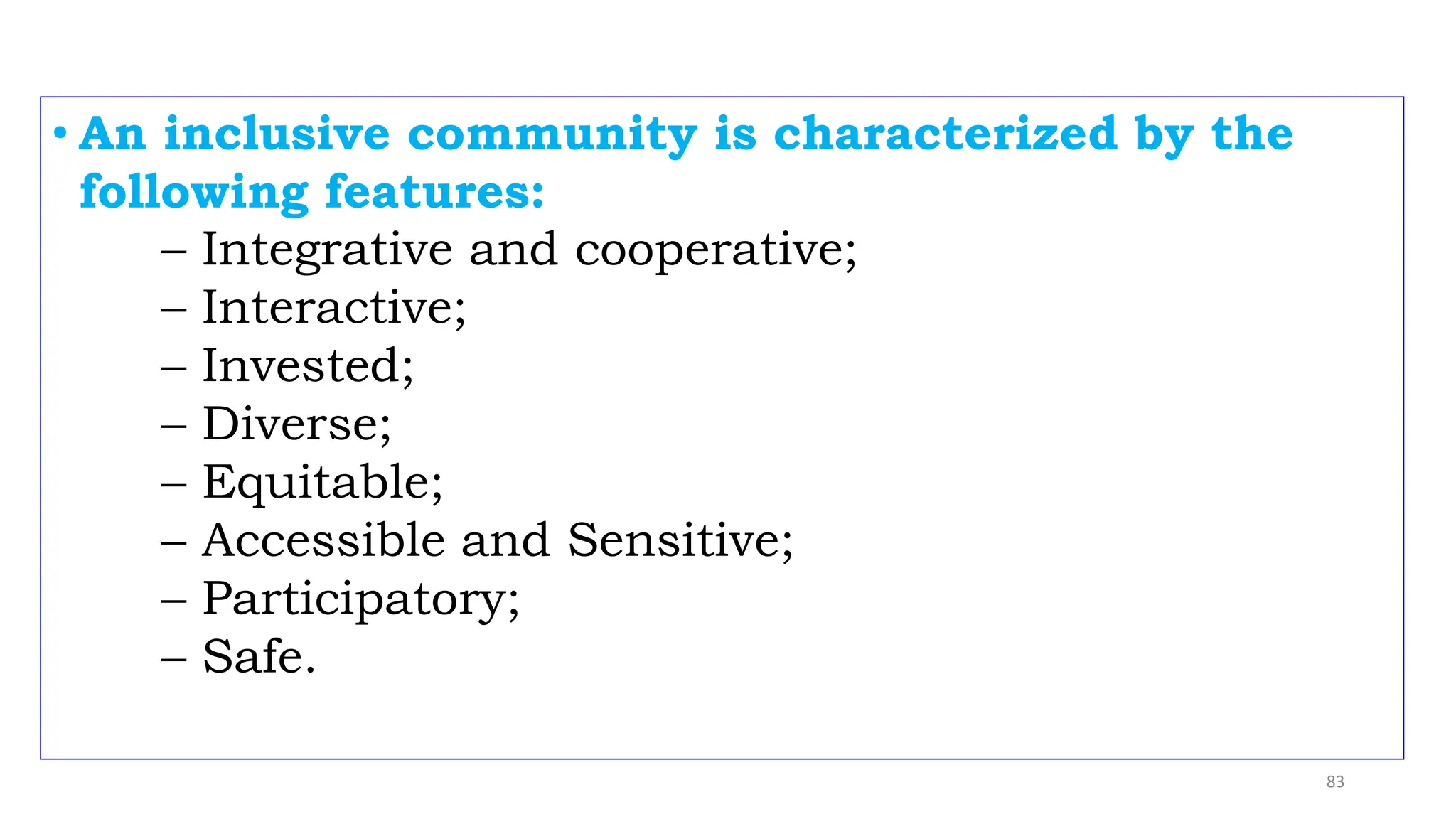 • An inclusive community is characterized by the following features:

– Integrative and cooperative;
– Interactive;
– Invested;
– Diverse;
– Equitable;
– Accessible and Sensitive;
– Participatory;
– Safe.

83